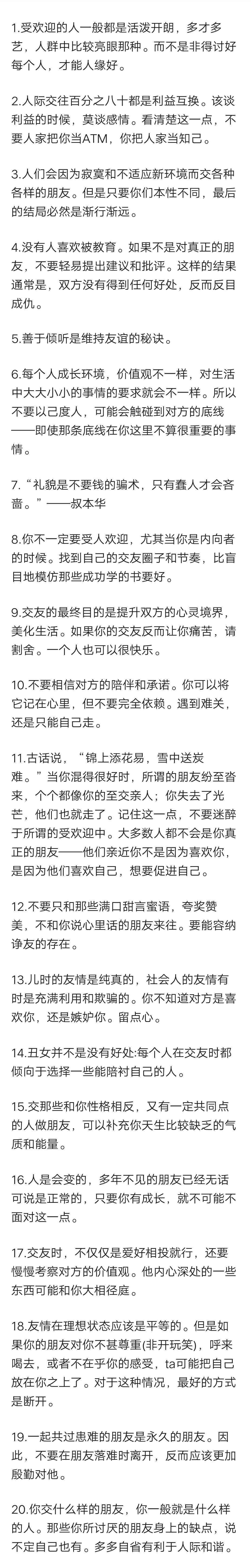 1.受欢迎的人一般都是活泼开朗，多才多艺，人群中比较亮眼那种。而不是非得讨好每个人，才能人缘好。

2.人际交往百分之八十都是利益互换。该谈利益的时候，莫谈感情。看清楚这一点，不要人家把你当ATM，你把人家当知己。

3.人们会因为寂寞和不适应新环境而交各种各样的朋友。但是只要你们本性不同，最后的结局必然是渐行渐远。

4.没有人喜欢被教育。如果不是对真正的朋友，不要轻易提出建议和批评。这样的结果通常是，双方没有得到任何好处，反而反目成仇。

5.善于倾听是维持友谊的秘诀。

6.每个人成长环境，价值观不一样，对生活中大大小小的事情的要求就会不一样。所以不要以己度人，可能会触碰到对方的底线——即使那条底线在你这里不算很重要的事情。

7.“礼貌是不要钱的骗术，只有蠢人才会吝啬。”——叔本华

8.你不一定要受人欢迎，尤其当你是内向者的时候。找到自己的交友圈子和节奏，比盲目地模仿那些成功学的书要好。

9.交友的最终目的是提升双方的心灵境界，美化生活。如果你的交友反而让你痛苦，请割舍。一个人也可以很快乐。

10.不要相信对方的陪伴和承诺。你可以将它记在心里，但不要完全依赖。遇到难关，还是只能自己走。

11.古话说，“锦上添花易，雪中送炭难。”当你混得很好时，所谓的朋友纷至沓来，个个都像你的至交亲人；你失去了光芒，他们也就走了。记住这一点，不要迷醉于所谓的受欢迎中。大多数人都不会是你真正的朋友——他们亲近你不是因为喜欢你，是因为他们喜欢自己，想要促进自己。

12.不要只和那些满口甜言蜜语，夸奖赞美，不和你说心里话的朋友来往。要能容纳诤友的存在。

13.儿时的友情是纯真的，社会人的友情有时是充满利用和欺骗的。你不知道对方是喜欢你，还是嫉妒你。留点心。

14.丑女并不是没有好处:每个人在交友时都倾向于选择一些能陪衬自己的人。

15.交那些和你性格相反，又有一定共同点的人做朋友，可以补充你天生比较缺乏的气质和能量。

16.人是会变的，多年不见的朋友已经无话可说是正常的，只要你有成长，就不可能不面对这一点。

17.交友时，不仅仅是爱好相投就行，还要慢慢考察对方的价值观。他内心深处的一些东西可能和你大相径庭。

18.友情在理想状态应该是平等的。但是如果你的朋友对你不甚尊重(非开玩笑)，呼来喝去，或者不在乎你的感受，ta可能把自己放在你之上了。对于这种情况，最好的方式是断开。

19.一起共过患难的朋友是永久的朋友。因此，不要在朋友落难时离开，反而应该更加殷勤对他。

20.你交什么样的朋友，你一般就是什么样的人。那些你所讨厌的朋友身上的缺点，说不定自己也有。多多自省有利于人际和谐。